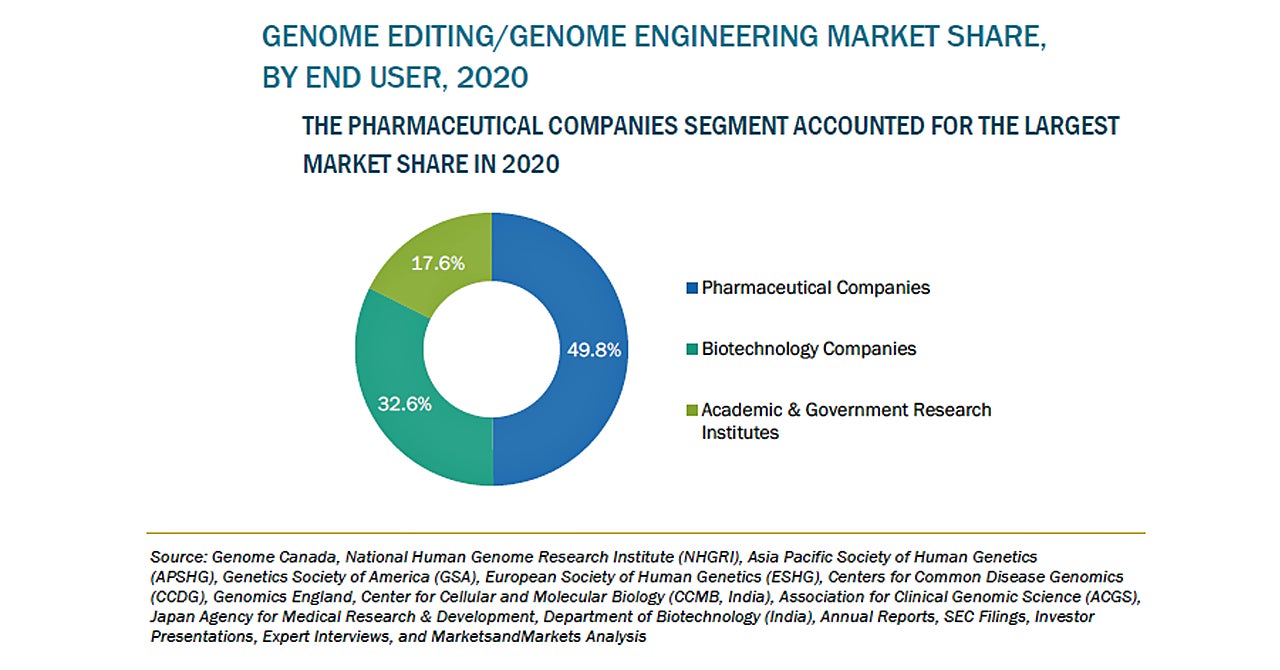 GENOME EDITING/GENOME ENGINEERING MARKET SHARE, BY END USER, 2020

THE PHARMACEUTICAL COMPANIES SEGMENT ACCOUNTED FOR THE LARGEST MARKET SHARE IN 2020

17.6%

49.8%

32.6%

Pharmaceutical Companies

Biotechnology Companies

Academic & Government Research Institutes

Source: Genome Canada, National Human Genome Research Institute (NHGRI), Asia Pacific Society of Human Genetics (APSHG), Genetics Society of America (GSA), European Society of Human Genetics (ESHG), Centers for Common Disease Genomics (CCDG), Genomics England, Center for Cellular and Molecular Biology (CCMB, India), Association for Clinical Genomic Science (ACGS), Japan Agency for Medical Research & Development, Department of Biotechnology (India), Annual Reports, SEC Filings, Investor Presentations, Expert Interviews, and MarketsandMarkets Analysis